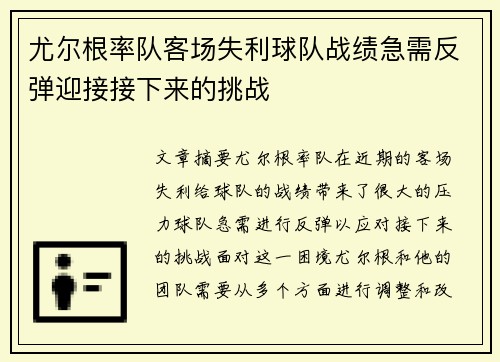 尤尔根率队客场失利球队战绩急需反弹迎接接下来的挑战

文章摘要尤尔根率队在近期的客场失利给球队的战绩带来了很大的压力球队急需进行反弹以应对接下来的挑战面对这一困境尤尔根和他的团队需要从多个方面进行调整和改